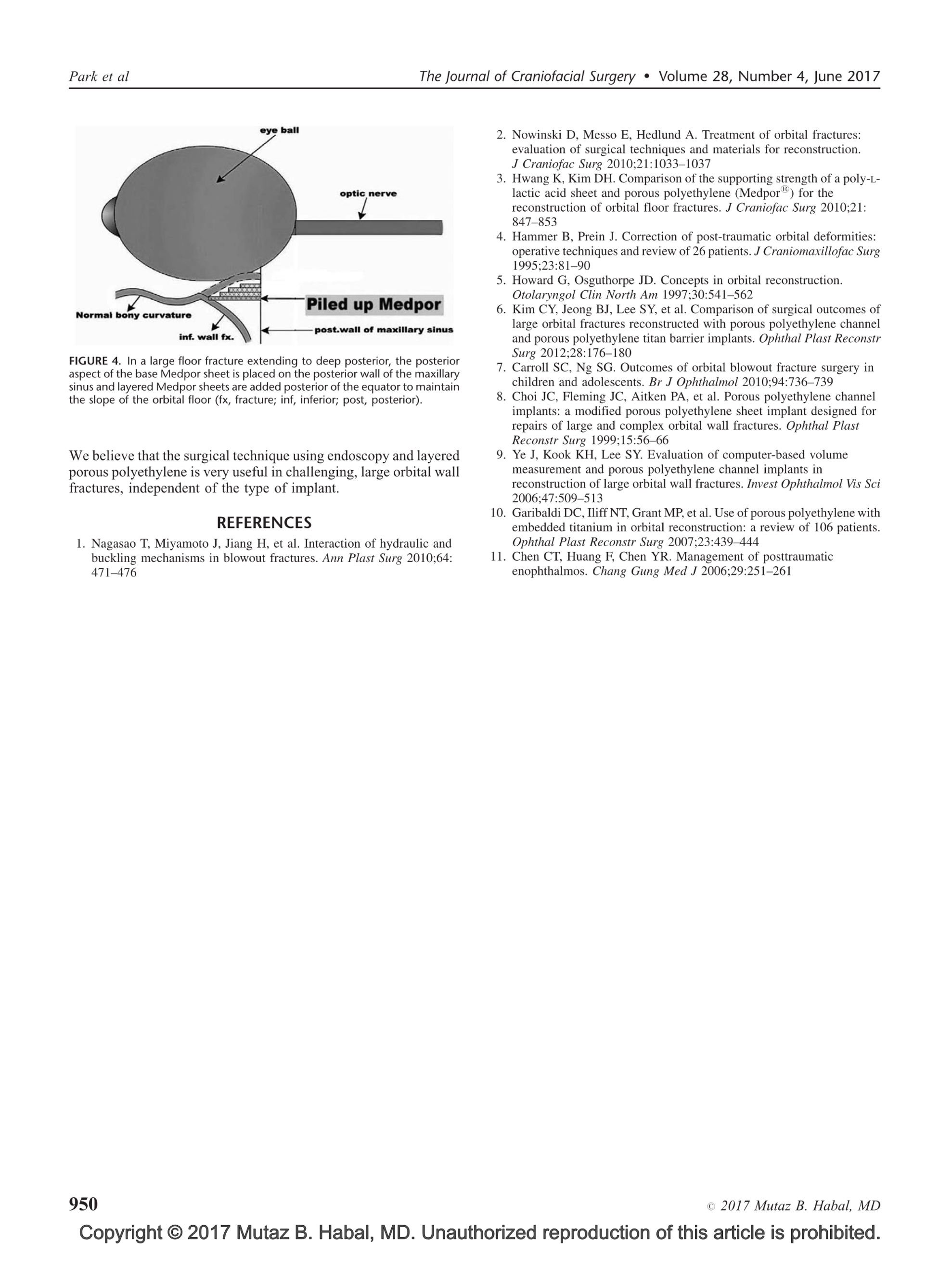 Park et al

The Journal of Craniofacial Surgery • Volume 28, Number 4, June 2017

eye ball

optic nerve

Piled up Medpor

Normal bony curvature

inf. wall fx.

post.wall of maxillary sinus

FIGURE 4. In a large floor fracture extending to deep posterior, the posterior aspect of the base Medpor sheet is placed on the posterior wall of the maxillary sinus and layered Medpor sheets are added posterior of the equator to maintain the slope of the orbital floor (fx, fracture; inf, inferior; post, posterior).

We believe that the surgical technique using endoscopy and layered porous polyethylene is very useful in challenging, large orbital wall fractures, independent of the type of implant.

REFERENCES

1. Nagasao T, Miyamoto J, Jiang H, et al. Interaction of hydraulic and buckling mechanisms in blowout fractures. Ann Plast Surg 2010;64: 471–476

2. Nowinski D, Messo E, Hedlund A. Treatment of orbital fractures: evaluation of surgical techniques and materials for reconstruction. J Craniofac Surg 2010;21:1033–1037

3. Hwang K, Kim DH. Comparison of the supporting strength of a poly-L-lactic acid sheet and porous polyethylene (Medpor®) for the reconstruction of orbital floor fractures. J Craniofac Surg 2010;21: 847–853

4. Hammer B, Prein J. Correction of post-traumatic orbital deformities: operative techniques and review of 26 patients. J Craniomaxillofac Surg 1995;23:81–90

5. Howard G, Osguthorpe JD. Concepts in orbital reconstruction. Otolaryngol Clin North Am 1997;30:541–562

6. Kim CY, Jeong BJ, Lee SY, et al. Comparison of surgical outcomes of large orbital fractures reconstructed with porous polyethylene channel and porous polyethylene titan barrier implants. Ophthal Plast Reconstr Surg 2012;28:176–180

7. Carroll SC, Ng SG. Outcomes of orbital blowout fracture surgery in children and adolescents. Br J Ophthalmol 2010;94:736–739

8. Choi JC, Fleming JC, Aitken PA, et al. Porous polyethylene channel implants: a modified porous polyethylene sheet implant designed for repairs of large and complex orbital wall fractures. Ophthal Plast Reconstr Surg 1999;15:56–66

9. Ye J, Kook KH, Lee SY. Evaluation of computer-based volume measurement and porous polyethylene channel implants in reconstruction of large orbital wall fractures. Invest Ophthalmol Vis Sci 2006;47:509–513

10. Garibaldi DC, Iliff NT, Grant MP, et al. Use of porous polyethylene with embedded titanium in orbital reconstruction: a review of 106 patients. Ophthal Plast Reconstr Surg 2007;23:439–444

11. Chen CT, Huang F, Chen YR. Management of posttraumatic enophthalmos. Chang Gung Med J 2006;29:251–261

950

© 2017 Mutaz B. Habal, MD

Copyright © 2017 Mutaz B. Habal, MD. Unauthorized reproduction of this article is prohibited.